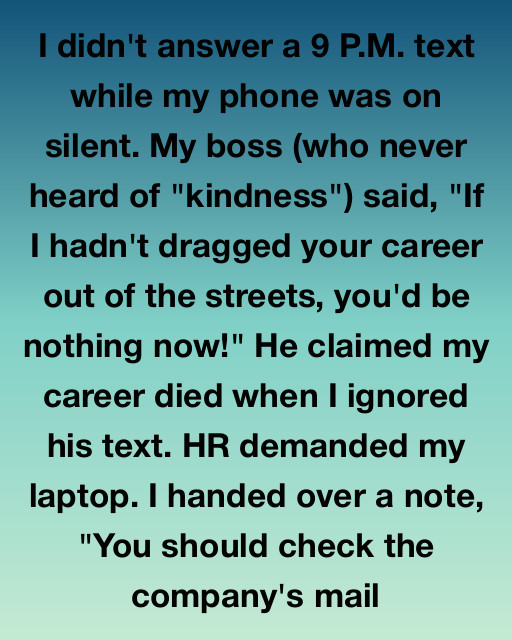 I didn't answer a 9 P.M. text while my phone was on silent. My boss (who never heard of "kindness") said, "If I hadn't dragged your career out of the streets, you'd be nothing now!" He claimed my career died when I ignored his text. HR demanded my laptop. I handed over a note, "You should check the company's mail